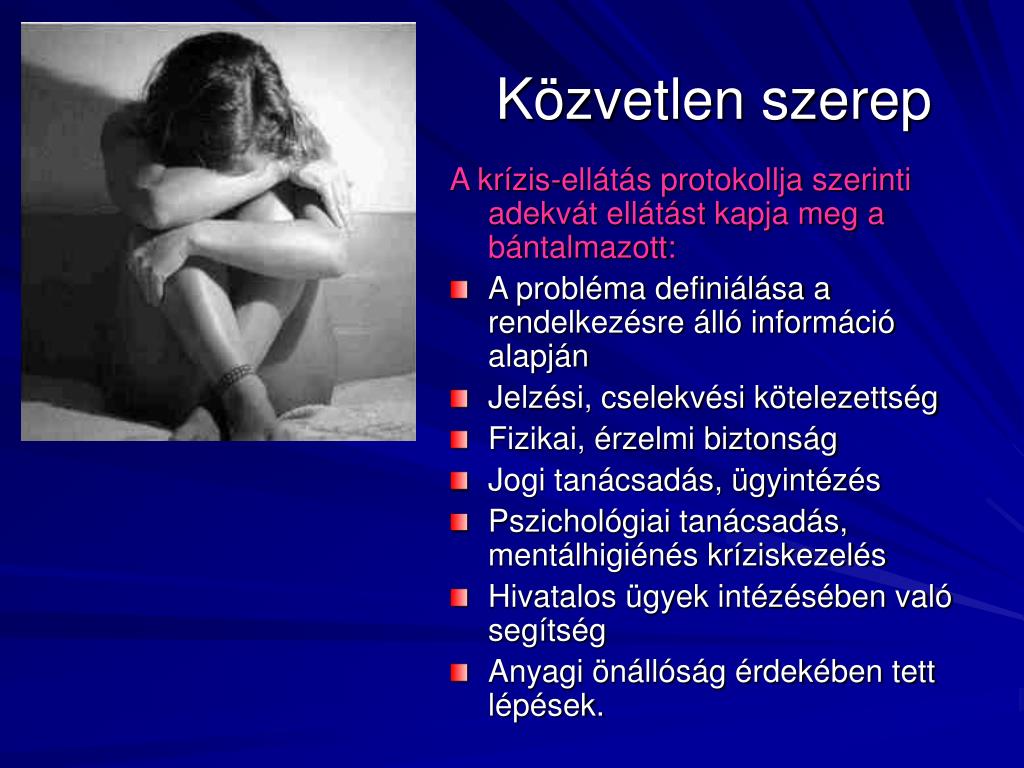 Közvetlen szerep

A krízis-ellátás protokollja szerinti adekvát ellátást kapja meg a bántalmazott:

- A probléma definiálása a rendelkezésre álló információ alapján
- Jelzési, cselekvési kötelezettség
- Fizikai, érzelmi biztonság
- Jogi tanácsadás, ügyintézés
- Pszichológiai tanácsadás, mentálhigiénés kríziskezelés
- Hivatalos ügyek intézésében való segítség
- Anyagi önállóság érdekében tett lépések.